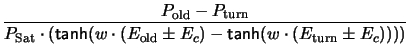 $\frac{P_{\text{old}} - P_{\text{turn}}}{P_{\text{Sat}} \cdot (\tanh(w \cdot (E_{\text{old}} \pm E_c) - \tanh(w \cdot (E_{\text{turn}} \pm E_c))))}$